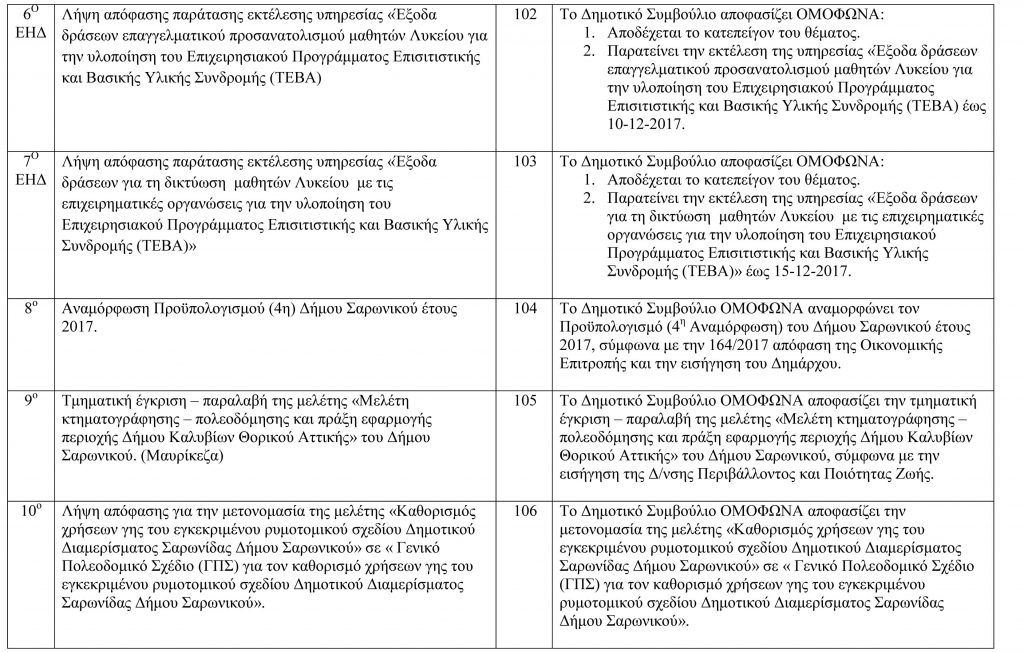 | | | | |
|---|---|---|---|
| $6^{Ο}$ ΕΗΔ | Λήψη απόφασης παράτασης εκτέλεσης υπηρεσίας «Έξοδα δράσεων επαγγελματικού προσανατολισμού μαθητών Λυκείου για την υλοποίηση του Επιχειρησιακού Προγράμματος Επισιτιστικής και Βασικής Υλικής Συνδρομής (ΤΕΒΑ) | 102 | Το Δημοτικό Συμβούλιο αποφασίζει ΟΜΟΦΩΝΑ: 1. Αποδέχεται το κατεπείγον του θέματος. 2. Παρατείνει την εκτέλεση της υπηρεσίας «Έξοδα δράσεων επαγγελματικού προσανατολισμού μαθητών Λυκείου για την υλοποίηση του Επιχειρησιακού Προγράμματος Επισιτιστικής και Βασικής Υλικής Συνδρομής (ΤΕΒΑ) έως 10-12-2017. |
| $7^{Ο}$ ΕΗΔ | Λήψη απόφασης παράτασης εκτέλεσης υπηρεσίας «Έξοδα δράσεων για τη δικτύωση μαθητών Λυκείου με τις επιχειρηματικές οργανώσεις για την υλοποίηση του Επιχειρησιακού Προγράμματος Επισιτιστικής και Βασικής Υλικής Συνδρομής (ΤΕΒΑ)» | 103 | Το Δημοτικό Συμβούλιο αποφασίζει ΟΜΟΦΩΝΑ: 1. Αποδέχεται το κατεπείγον του θέματος. 2. Παρατείνει την εκτέλεση της υπηρεσίας «Έξοδα δράσεων για τη δικτύωση μαθητών Λυκείου με τις επιχειρηματικές οργανώσεις για την υλοποίηση του Επιχειρησιακού Προγράμματος Επισιτιστικής και Βασικής Υλικής Συνδρομής (ΤΕΒΑ)» έως 15-12-2017. |
| $8^{ο}$ | Αναμόρφωση Προϋπολογισμού (4η) Δήμου Σαρωνικού έτους 2017. | 104 | Το Δημοτικό Συμβούλιο ΟΜΟΦΩΝΑ αναμορφώνει τον Προϋπολογισμό ($4^{η}$ Αναμόρφωση) του Δήμου Σαρωνικού έτους 2017, σύμφωνα με την 164/2017 απόφαση της Οικονομικής Επιτροπής και την εισήγηση του Δημάρχου. |
| $9^{ο}$ | Τμηματική έγκριση – παραλαβή της μελέτης «Μελέτη κτηματογράφησης – πολεοδόμησης και πράξη εφαρμογής περιοχής Δήμου Καλυβίων Θορικού Αττικής» του Δήμου Σαρωνικού. (Μαυρίκεζα) | 105 | Το Δημοτικό Συμβούλιο ΟΜΟΦΩΝΑ αποφασίζει την τμηματική έγκριση – παραλαβή της μελέτης «Μελέτη κτηματογράφησης – πολεοδόμησης και πράξη εφαρμογής περιοχής Δήμου Καλυβίων Θορικού Αττικής» του Δήμου Σαρωνικού, σύμφωνα με την εισήγηση της Δ/νσης Περιβάλλοντος και Ποιότητας Ζωής. |
| $10^{ο}$ | Λήψη απόφασης για την μετονομασία της μελέτης «Καθορισμός χρήσεων γης του εγκεκριμένου ρυμοτομικού σχεδίου Δημοτικού Διαμερίσματος Σαρωνίδας Δήμου Σαρωνικού» σε « Γενικό Πολεοδομικό Σχέδιο (ΓΠΣ) για τον καθορισμό χρήσεων γης του εγκεκριμένου ρυμοτομικού σχεδίου Δημοτικού Διαμερίσματος Σαρωνίδας Δήμου Σαρωνικού». | 106 | Το Δημοτικό Συμβούλιο ΟΜΟΦΩΝΑ αποφασίζει την μετονομασία της μελέτης «Καθορισμός χρήσεων γης του εγκεκριμένου ρυμοτομικού σχεδίου Δημοτικού Διαμερίσματος Σαρωνίδας Δήμου Σαρωνικού» σε « Γενικό Πολεοδομικό Σχέδιο (ΓΠΣ) για τον καθορισμό χρήσεων γης του εγκεκριμένου ρυμοτομικού σχεδίου Δημοτικού Διαμερίσματος Σαρωνίδας Δήμου Σαρωνικού». |